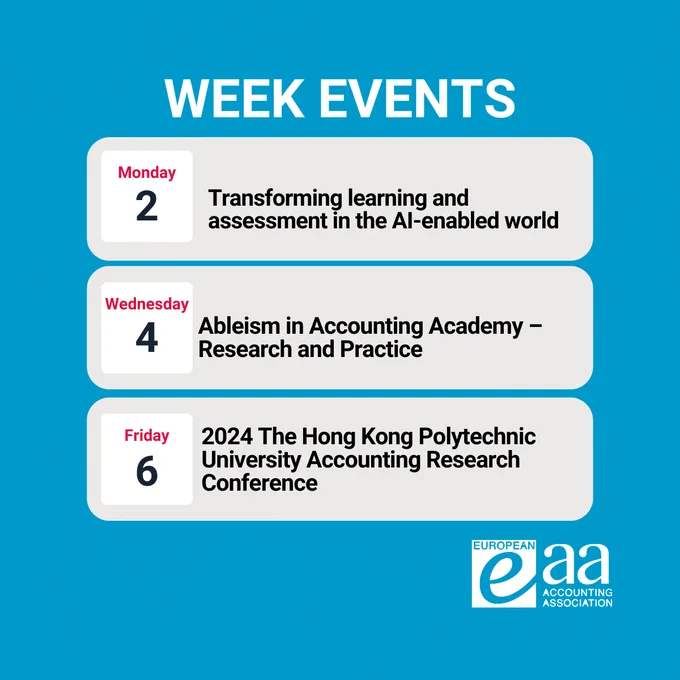 WEEK EVENTS

Monday
2

Transforming learning and assessment in the AI-enabled world

Wednesday
4

Ableism in Accounting Academy – Research and Practice

Friday
6

2024 The Hong Kong Polytechnic University Accounting Research Conference

EUROPEAN
eaa
ACCOUNTING
ASSOCIATION